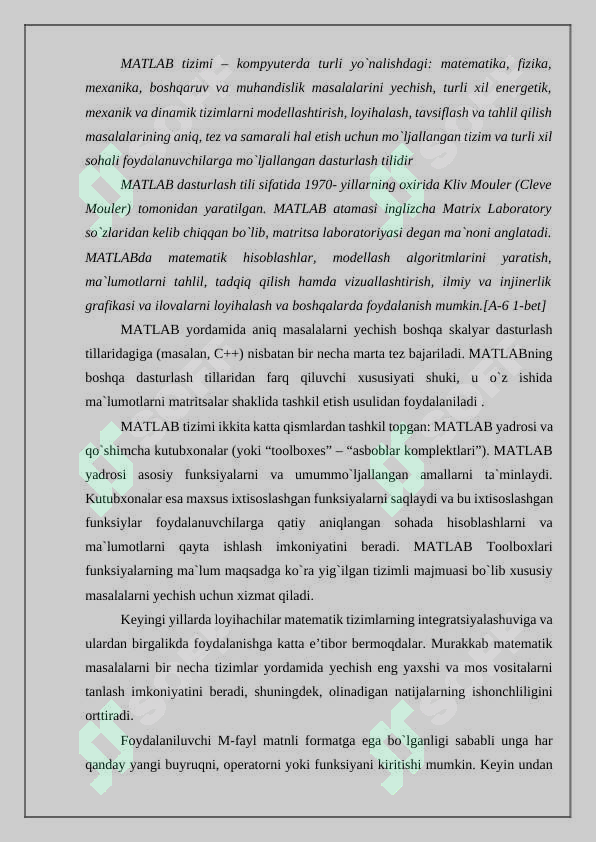 MATLAB tizimi – kompyuterda turli yo`nalishdagi: matematika, fizika, mexanika, boshqaruv va muhandislik masalalarini yechish, turli xil energetik, mexanik va dinamik tizimlarni modellashtirish, loyihalash, tavsiflash va tahlil qilish masalalarining aniq, tez va samarali hal etish uchun mo`ljallangan tizim va turli xil sohali foydalanuvchilarga mo`ljallangan dasturlash tilidir

MATLAB dasturlash tili sifatida 1970- yillarning oxirida Kliv Mouler (Cleve Mouler) tomonidan yaratilgan. MATLAB atamasi inglizcha Matrix Laboratory so`zlaridan kelib chiqqan bo`lib, matritsa laboratoriyasi degan ma`noni anglatadi. MATLABda matematik hisoblashlar, modellash algoritmlarini yaratish, ma`lumotlarni tahlil, tadqiq qilish hamda vizuallashtirish, ilmiy va injinerlik grafikasi va ilovalarni loyihalash va boshqalarda foydalanish mumkin.[A-6 1-bet]

MATLAB yordamida aniq masalalarni yechish boshqa skalyar dasturlash tillaridagiga (masalan, C++) nisbatan bir necha marta tez bajariladi. MATLABning boshqa dasturlash tillaridan farq qiluvchi xususiyati shuki, u o`z ishida ma`lumotlarni matritsalar shaklida tashkil etish usulidan foydalaniladi .

MATLAB tizimi ikkita katta qismlardan tashkil topgan: MATLAB yadrosi va qo`shimcha kutubxonalar (yoki "toolboxes" – "asboblar komplektlari"). MATLAB yadrosi asosiy funksiyalarni va umummo`ljallangan amallarni ta`minlaydi. Kutubxonalar esa maxsus ixtisoslashgan funksiyalarni saqlaydi va bu ixtisoslashgan funksiylar foydalanuvchilarga qatiy aniqlangan sohada hisoblashlarni va ma`lumotlarni qayta ishlash imkoniyatini beradi. MATLAB Toolboxlari funksiyalarning ma`lum maqsadga ko`ra yig`ilgan tizimli majmuasi bo`lib xususiy masalalarni yechish uchun xizmat qiladi.

Keyingi yillarda loyihachilar matematik tizimlarning integratsiyalashuviga va ulardan birgalikda foydalanishga katta e'tibor bermoqdalar. Murakkab matematik masalalarni bir necha tizimlar yordamida yechish eng yaxshi va mos vositalarni tanlash imkoniyatini beradi, shuningdek, olinadigan natijalarning ishonchliligini orttiradi.

Foydalaniluvchi M-fayl matnli formatga ega bo`lganligi sababli unga har qanday yangi buyruqni, operatorni yoki funksiyani kiritishi mumkin. Keyin undan